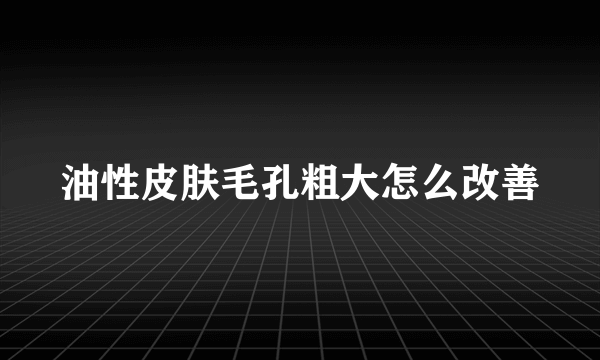 油性皮肤毛孔粗大怎么改善